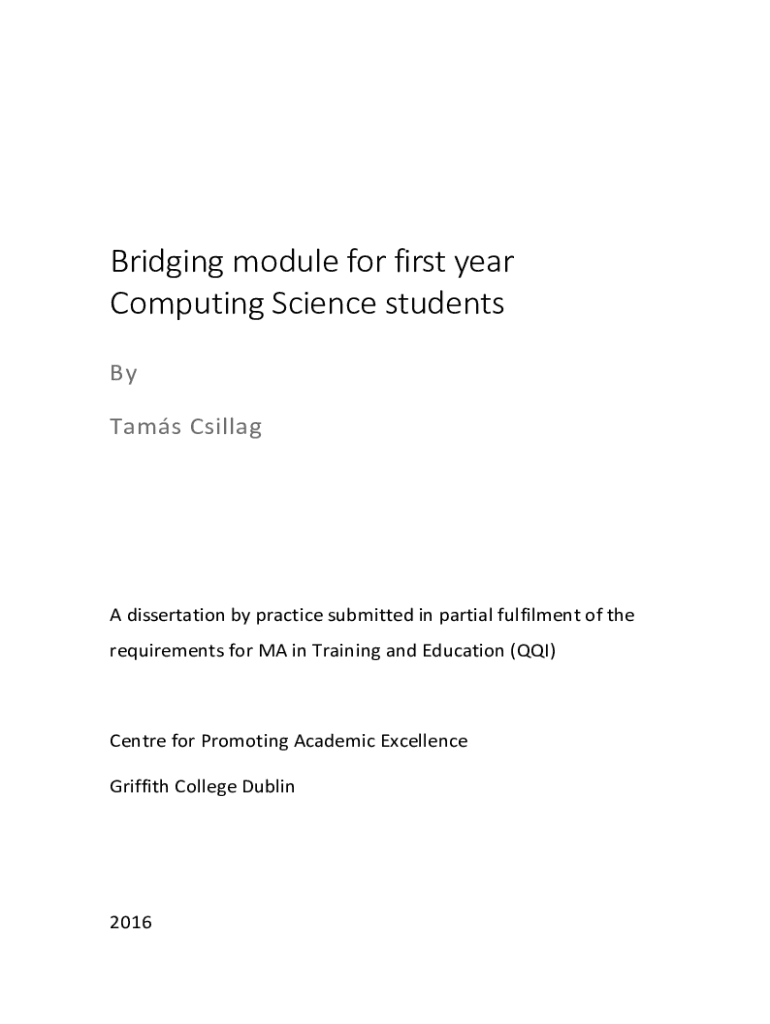 Bridging module for first year Computing Science students

By

Tamás Csillag

A dissertation by practice submitted in partial fulfilment of the requirements for MA in Training and Education (QQI)

Centre for Promoting Academic Excellence

Griffith College Dublin

2016